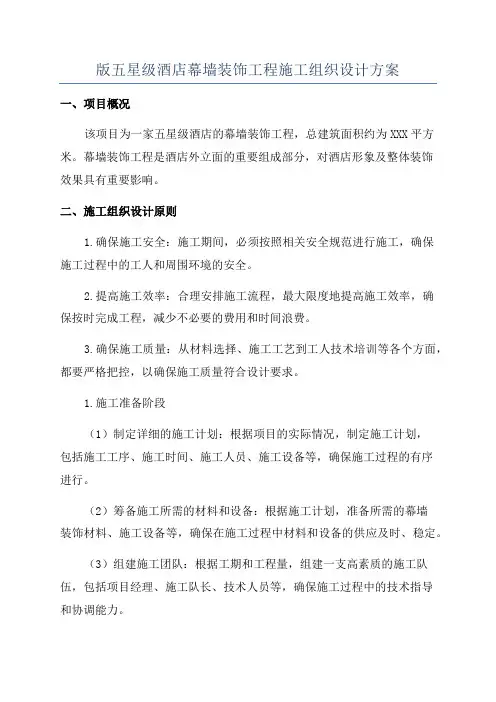 版五星级酒店幕墙装饰工程施工组织设计方案

一、项目概况

该项目为一家五星级酒店的幕墙装饰工程，总建筑面积约为XXX平方米。幕墙装饰工程是酒店外立面的重要组成部分，对酒店形象及整体装饰效果具有重要影响。

二、施工组织设计原则

1.确保施工安全：施工期间，必须按照相关安全规范进行施工，确保施工过程中的工人和周围环境的安全。

2.提高施工效率：合理安排施工流程，最大限度地提高施工效率，确保按时完成工程，减少不必要的费用和时间浪费。

3.确保施工质量：从材料选择、施工工艺到工人技术培训等各个方面，都要严格把控，以确保施工质量符合设计要求。

1.施工准备阶段

（1）制定详细的施工计划：根据项目的实际情况，制定施工计划，包括施工工序、施工时间、施工人员、施工设备等，确保施工过程的有序进行。

（2）筹备施工所需的材料和设备：根据施工计划，准备所需的幕墙装饰材料、施工设备等，确保在施工过程中材料和设备的供应及时、稳定。

（3）组建施工团队：根据工期和工程量，组建一支高素质的施工队伍，包括项目经理、施工队长、技术人员等，确保施工过程中的技术指导和协调能力。